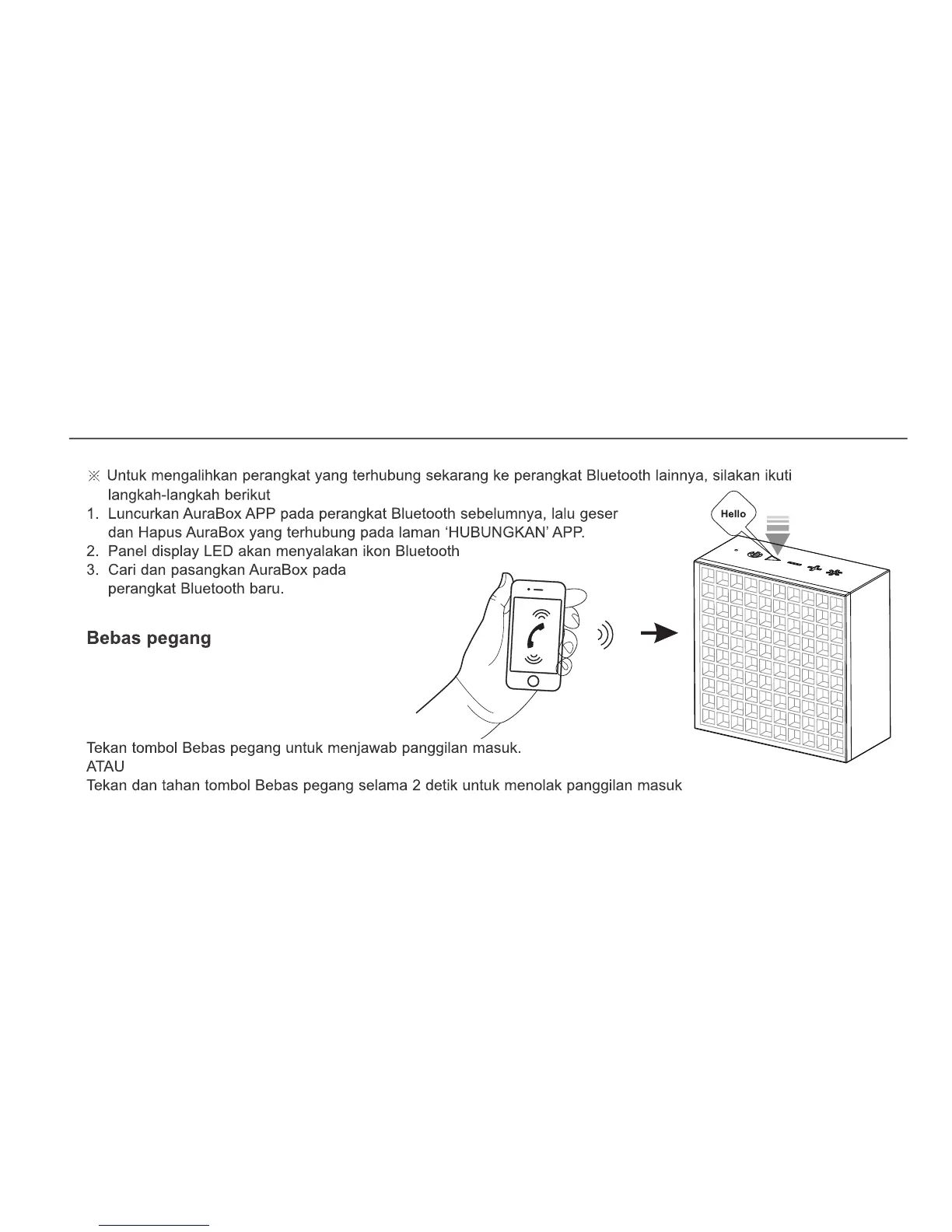 ※ Untuk mengalihkan perangkat yang terhubung sekarang ke perangkat Bluetooth lainnya, silakan ikuti langkah-langkah berikut

1. Luncurkan AuraBox APP pada perangkat Bluetooth sebelumnya, lalu geser dan Hapus AuraBox yang terhubung pada laman ‘HUBUNGKAN’ APP.
2. Panel display LED akan menyalakan ikon Bluetooth
3. Cari dan pasangkan AuraBox pada perangkat Bluetooth baru.

Hello

Bebas pegang

Tekan tombol Bebas pegang untuk menjawab panggilan masuk.
ATAU
Tekan dan tahan tombol Bebas pegang selama 2 detik untuk menolak panggilan masuk